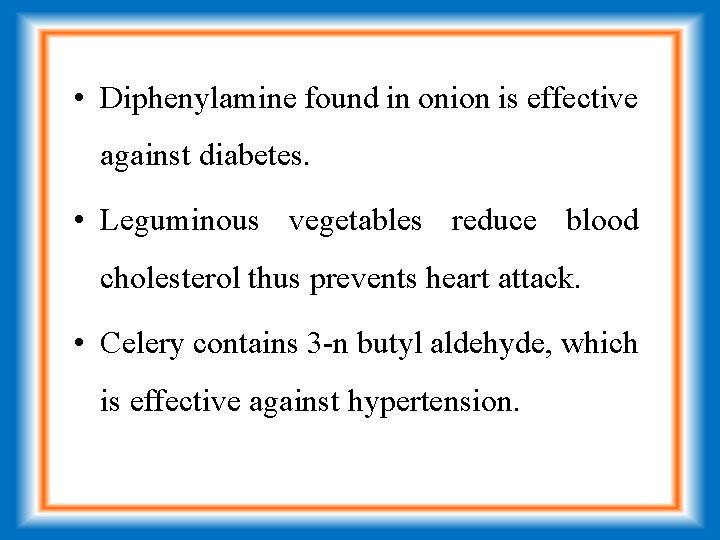 • Diphenylamine found in onion is effective against diabetes.

• Leguminous vegetables reduce blood cholesterol thus prevents heart attack.

• Celery contains 3-n butyl aldehyde, which is effective against hypertension.